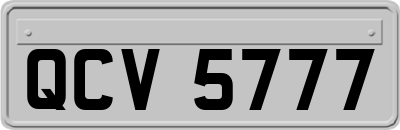 QCV 5777